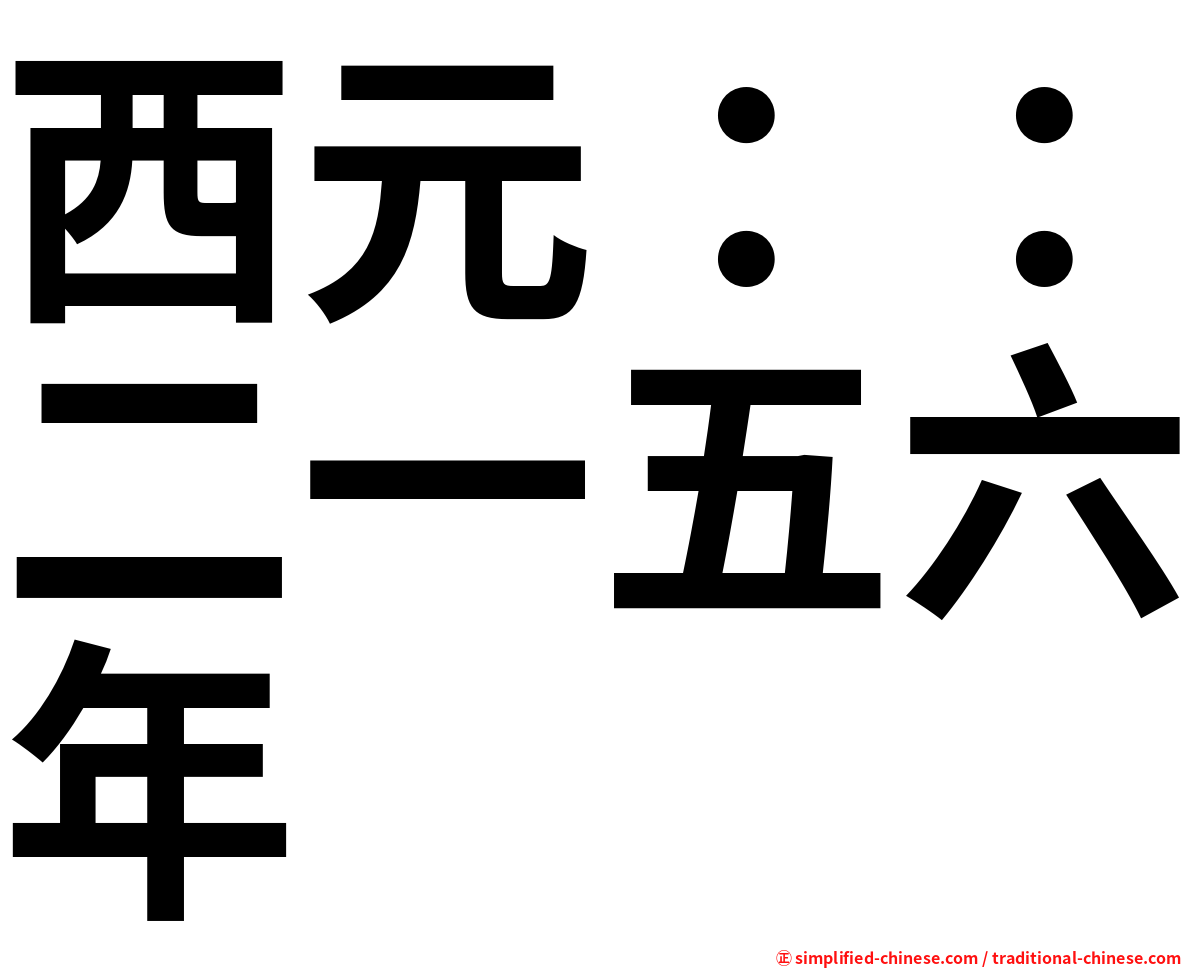 西元：：二一五六年

㊣ simplified-chinese.com / traditional-chinese.com